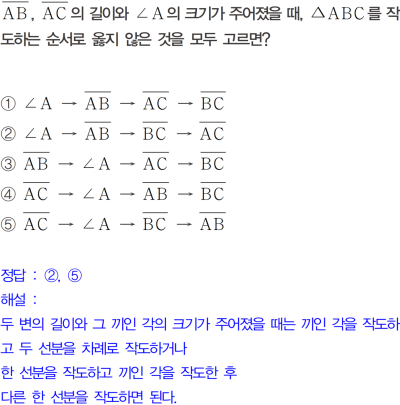 $\overline{AB}$, $\overline{AC}$의 길이와 $\angle A$의 크기가 주어졌을 때, $\triangle ABC$를 작도하는 순서로 옳지 않은 것을 모두 고르면?

① $\angle A \rightarrow \overline{AB} \rightarrow \overline{AC} \rightarrow \overline{BC}$
② $\angle A \rightarrow \overline{AB} \rightarrow \overline{BC} \rightarrow \overline{AC}$
③ $\overline{AB} \rightarrow \angle A \rightarrow \overline{AC} \rightarrow \overline{BC}$
④ $\overline{AC} \rightarrow \angle A \rightarrow \overline{AB} \rightarrow \overline{BC}$
⑤ $\overline{AC} \rightarrow \angle A \rightarrow \overline{BC} \rightarrow \overline{AB}$

정답 : ②, ⑤
해설 :
두 변의 길이와 그 끼인 각의 크기가 주어졌을 때는 끼인 각을 작도하고 두 선분을 차례로 작도하거나
한 선분을 작도하고 끼인 각을 작도한 후
다른 한 선분을 작도하면 된다.